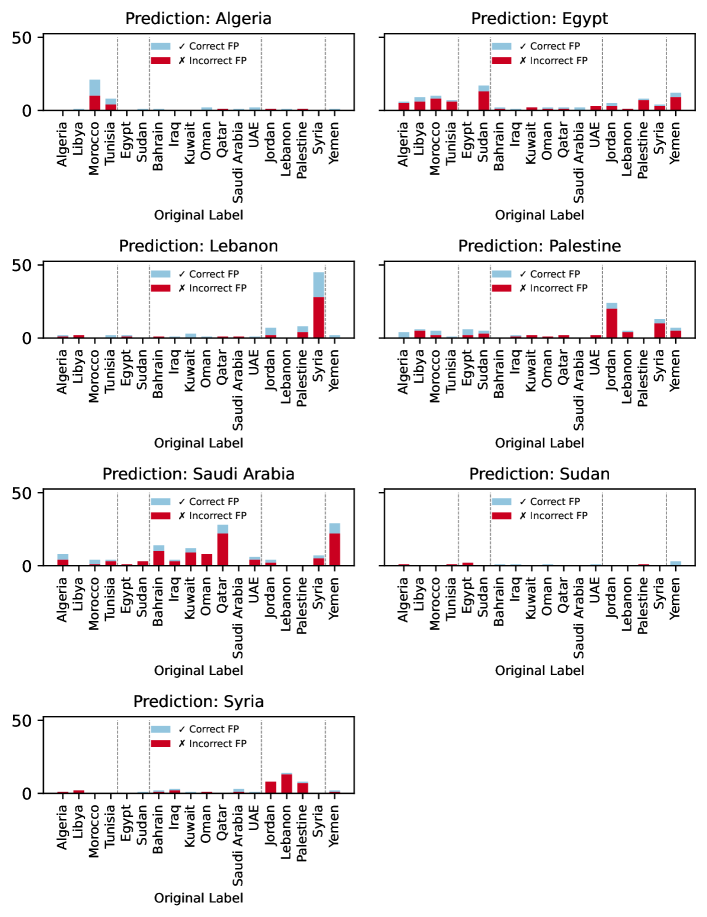 Prediction: Algeria

50
0

✓ Correct FP
✗ Incorrect FP

Algeria Libya Morocco Tunisia Egypt Sudan Bahrain Iraq Kuwait Oman Qatar Saudi Arabia UAE Jordan Lebanon Palestine Syria Yemen

Original Label

Prediction: Egypt

✓ Correct FP
✗ Incorrect FP

Algeria Libya Morocco Tunisia Egypt Sudan Bahrain Iraq Kuwait Oman Qatar Saudi Arabia UAE Jordan Lebanon Palestine Syria Yemen

Original Label

Prediction: Lebanon

50
0

✓ Correct FP
✗ Incorrect FP

Algeria Libya Morocco Tunisia Egypt Sudan Bahrain Iraq Kuwait Oman Qatar Saudi Arabia UAE Jordan Lebanon Palestine Syria Yemen

Original Label

Prediction: Palestine

✓ Correct FP
✗ Incorrect FP

Algeria Libya Morocco Tunisia Egypt Sudan Bahrain Iraq Kuwait Oman Qatar Saudi Arabia UAE Jordan Lebanon Palestine Syria Yemen

Original Label

Prediction: Saudi Arabia

50
0

✓ Correct FP
✗ Incorrect FP

Algeria Libya Morocco Tunisia Egypt Sudan Bahrain Iraq Kuwait Oman Qatar Saudi Arabia UAE Jordan Lebanon Palestine Syria Yemen

Original Label

Prediction: Sudan

✓ Correct FP
✗ Incorrect FP

Algeria Libya Morocco Tunisia Egypt Sudan Bahrain Iraq Kuwait Oman Qatar Saudi Arabia UAE Jordan Lebanon Palestine Syria Yemen

Original Label

Prediction: Syria

50
0

✓ Correct FP
✗ Incorrect FP

Algeria Libya Morocco Tunisia Egypt Sudan Bahrain Iraq Kuwait Oman Qatar Saudi Arabia UAE Jordan Lebanon Palestine Syria Yemen

Original Label